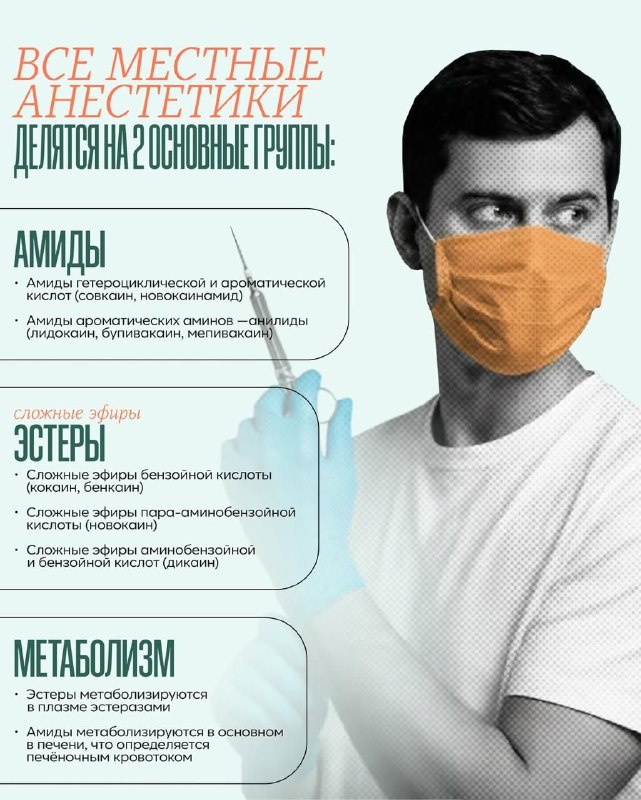 ВСЕ МЕСТНЫЕ АНЕСТЕТИКИ
ДЕЛЯТСЯ НА 2 ОСНОВНЫЕ ГРУППЫ:

АМИДЫ

• Амиды гетероциклической и ароматической кислот (совкаин, новокаинамид)
• Амиды ароматических аминов —анилиды (лидокаин, бупивакаин, мепивакаин)

сложные эфиры
ЭСТЕРЫ

• Сложные эфиры бензойной кислоты (кокаин, бенкаин)
• Сложные эфиры пара-аминобензойной кислоты (новокаин)
• Сложные эфиры аминобензойной и бензойной кислот (дикаин)

МЕТАБОЛИЗМ

• Эстеры метаболизируются в плазме эстеразами
• Амиды метаболизируются в основном в печени, что определяется печёночным кровотоком